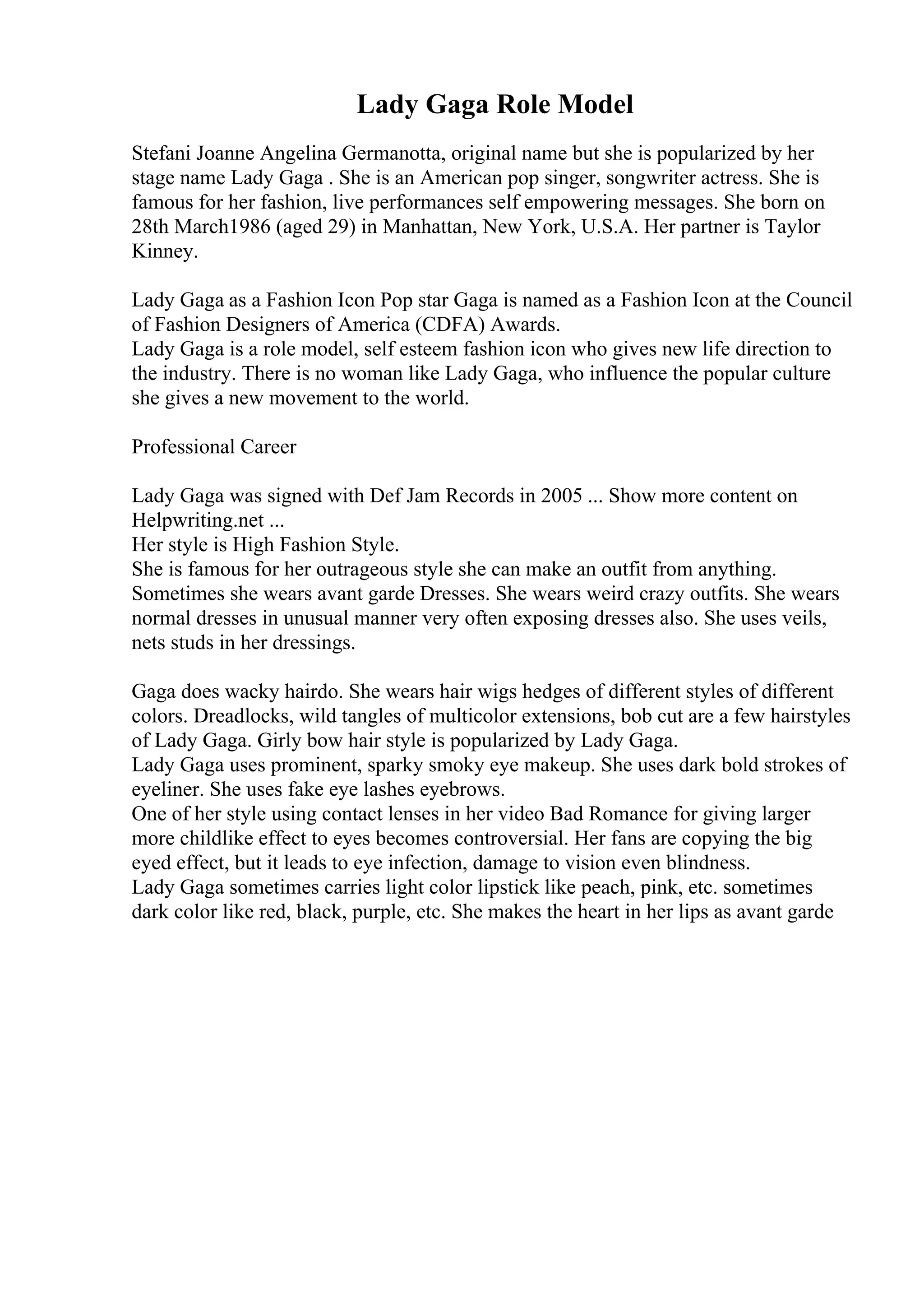 Lady Gaga Role Model

Stefani Joanne Angelina Germanotta, original name but she is popularized by her stage name Lady Gaga . She is an American pop singer, songwriter actress. She is famous for her fashion, live performances self empowering messages. She born on 28th March1986 (aged 29) in Manhattan, New York, U.S.A. Her partner is Taylor Kinney.

Lady Gaga as a Fashion Icon Pop star Gaga is named as a Fashion Icon at the Council of Fashion Designers of America (CDFA) Awards.
Lady Gaga is a role model, self esteem fashion icon who gives new life direction to the industry. There is no woman like Lady Gaga, who influence the popular culture she gives a new movement to the world.

Professional Career

Lady Gaga was signed with Def Jam Records in 2005 ... Show more content on Helpwriting.net ...
Her style is High Fashion Style.
She is famous for her outrageous style she can make an outfit from anything. Sometimes she wears avant garde Dresses. She wears weird crazy outfits. She wears normal dresses in unusual manner very often exposing dresses also. She uses veils, nets studs in her dressings.

Gaga does wacky hairdo. She wears hair wigs hedges of different styles of different colors. Dreadlocks, wild tangles of multicolor extensions, bob cut are a few hairstyles of Lady Gaga. Girly bow hair style is popularized by Lady Gaga.
Lady Gaga uses prominent, sparky smoky eye makeup. She uses dark bold strokes of eyeliner. She uses fake eye lashes eyebrows.
One of her style using contact lenses in her video Bad Romance for giving larger more childlike effect to eyes becomes controversial. Her fans are copying the big eyed effect, but it leads to eye infection, damage to vision even blindness.
Lady Gaga sometimes carries light color lipstick like peach, pink, etc. sometimes dark color like red, black, purple, etc. She makes the heart in her lips as avant garde